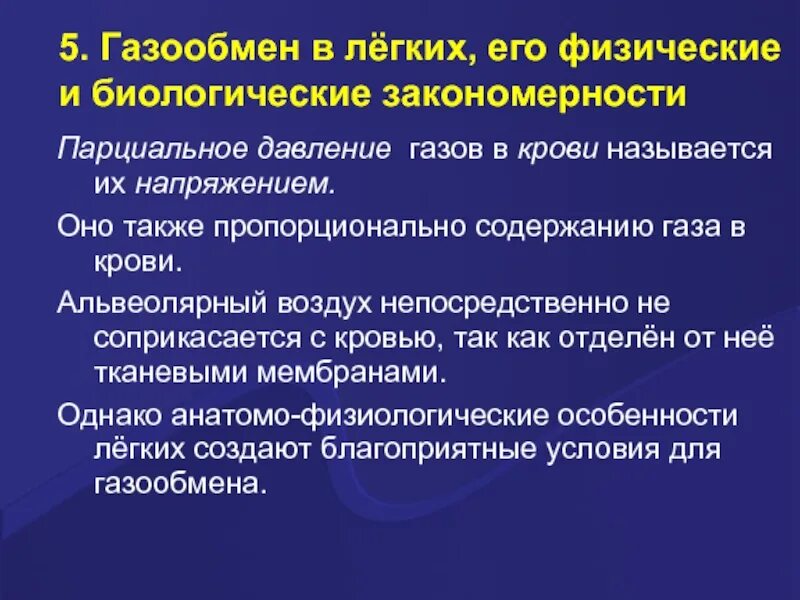 5. Газообмен в лёгких, его физические и биологические закономерности

Парциальное давление газов в крови называется их напряжением.

Оно также пропорционально содержанию газа в крови.

Альвеолярный воздух непосредственно не соприкасается с кровью, так как отделён от неё тканевыми мембранами.

Однако анатомо-физиологические особенности лёгких создают благоприятные условия для газообмена.